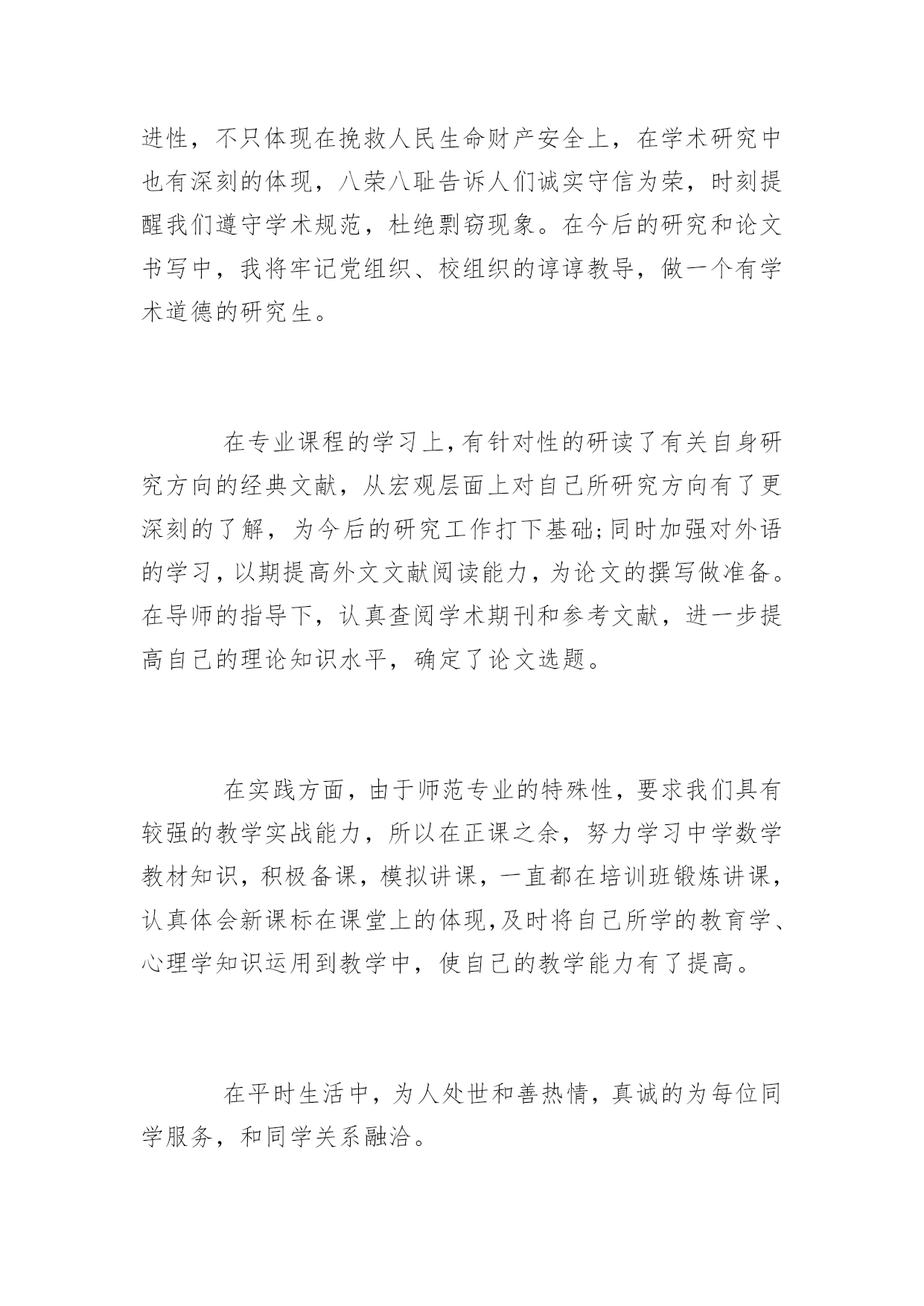 进性，不只体现在挽救人民生命财产安全上，在学术研究中也有深刻的体现，八荣八耻告诉人们诚实守信为荣，时刻提醒我们遵守学术规范，杜绝剽窃现象。在今后的研究和论文书写中，我将牢记党组织、校组织的谆谆教导，做一个有学术道德的研究生。

在专业课程的学习上，有针对性的研读了有关自身研究方向的经典文献，从宏观层面上对自己所研究方向有了更深刻的了解，为今后的研究工作打下基础;同时加强对外语的学习，以期提高外文文献阅读能力，为论文的撰写做准备。在导师的指导下，认真查阅学术期刊和参考文献，进一步提高自己的理论知识水平，确定了论文选题。

在实践方面，由于师范专业的特殊性，要求我们具有较强的教学实战能力，所以在正课之余，努力学习中学数学教材知识，积极备课，模拟讲课，一直都在培训班锻炼讲课，认真体会新课标在课堂上的体现,及时将自己所学的教育学、心理学知识运用到教学中，使自己的教学能力有了提高。

在平时生活中，为人处世和善热情，真诚的为每位同学服务，和同学关系融洽。